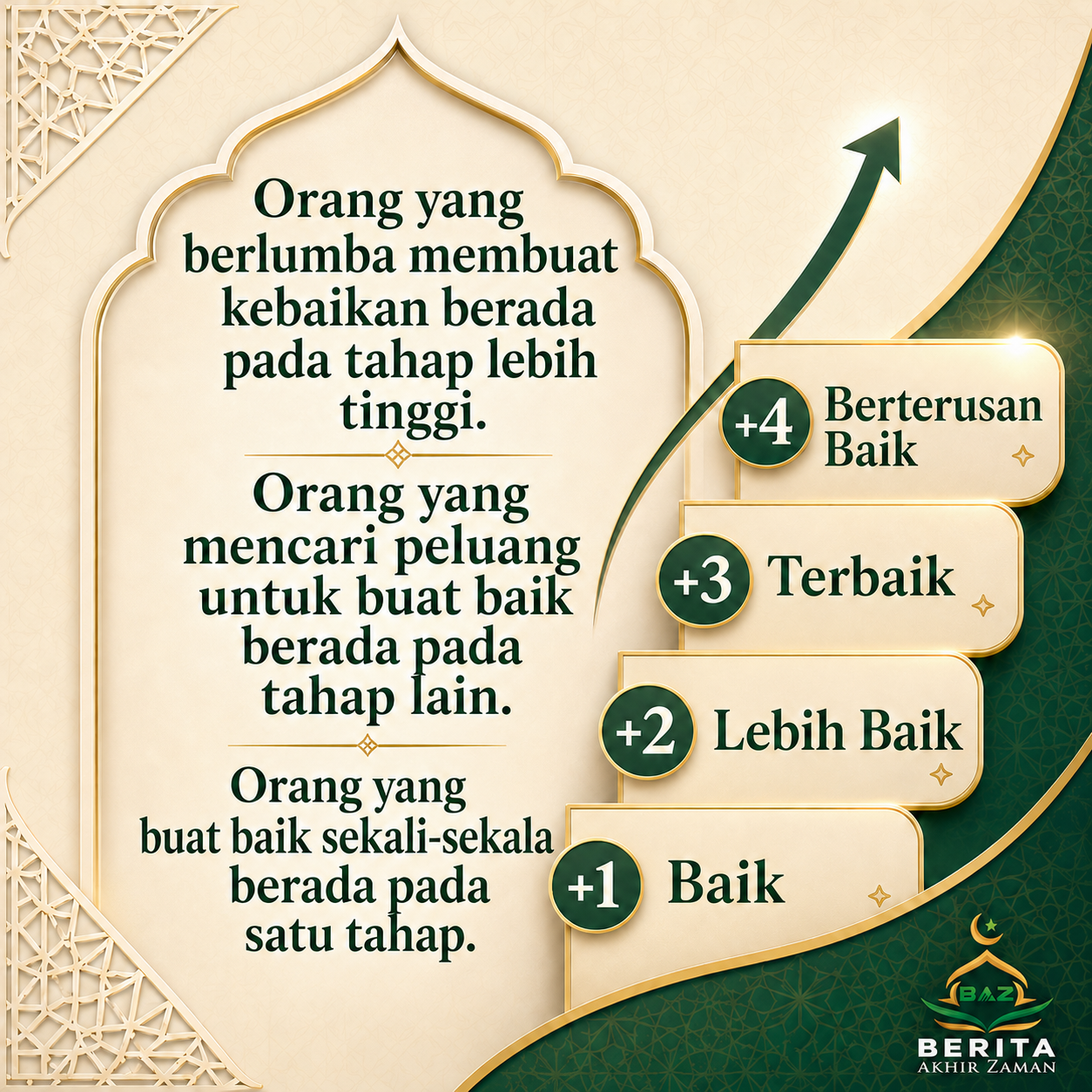 Orang yang berlumba membuat kebaikan berada pada tahap lebih tinggi.

Orang yang mencari peluang untuk buat baik berada pada tahap lain.

Orang yang buat baik sekali-sekala berada pada satu tahap.

+4 Berterusan Baik

+3 Terbaik

+2 Lebih Baik

+1 Baik

BAZ
BERITA
AKHIR ZAMAN